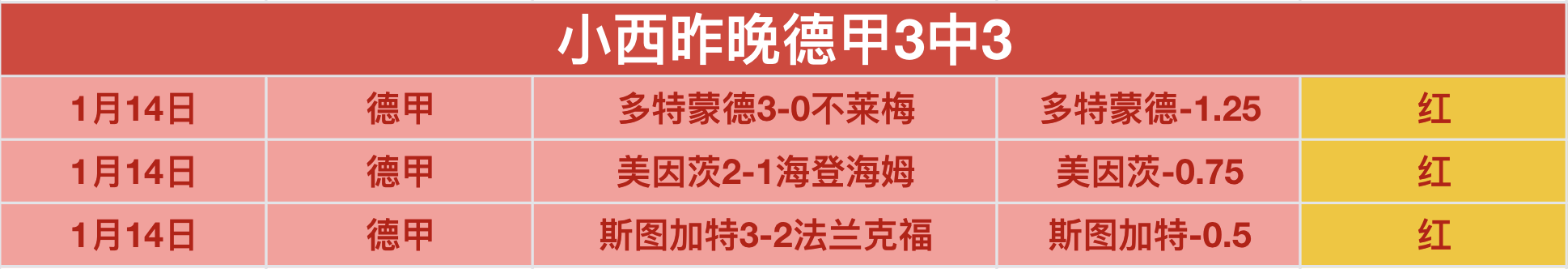 小西昨晚德甲3中3

| 1月14日 | 德甲 | 多特蒙德3-0不莱梅 | 多特蒙德-1.25 | 红 |
|---|---|---|---|---|
| 1月14日 | 德甲 | 美因茨2-1海登海姆 | 美因茨-0.75 | 红 |
| 1月14日 | 德甲 | 斯图加特3-2法兰克福 | 斯图加特-0.5 | 红 |